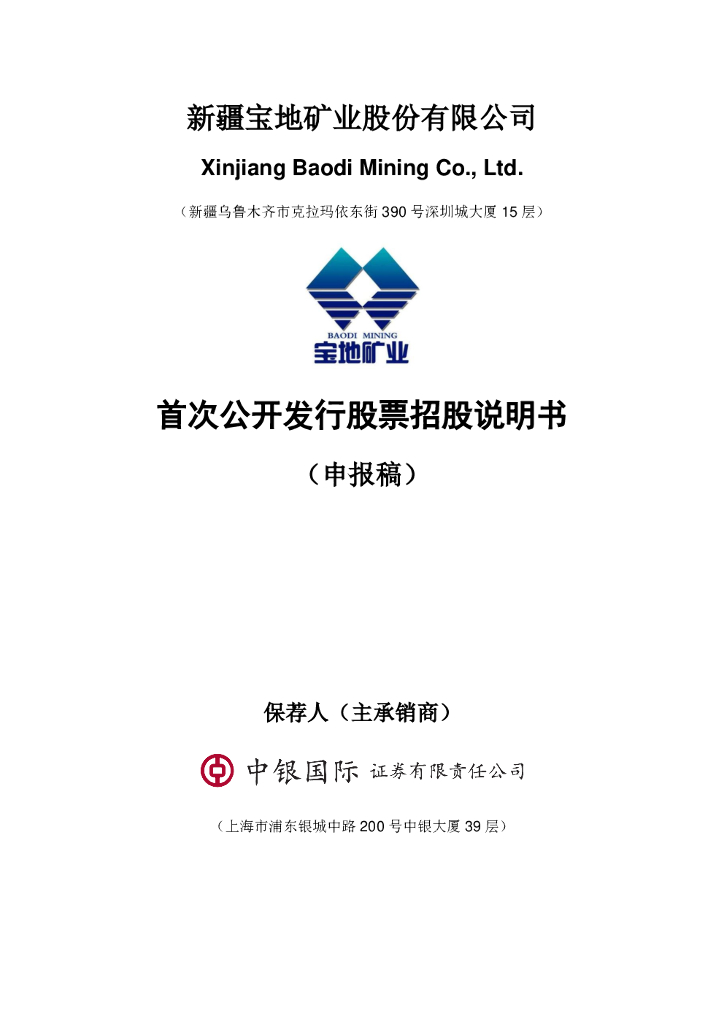 新疆宝地矿业股份有限公司

Xinjiang Baodi Mining Co., Ltd.

（新疆乌鲁木齐市克拉玛依东街 390 号深圳城大厦 15 层）

BAODI MINING

宝地矿业

首次公开发行股票招股说明书

（申报稿）

保荐人（主承销商）

中银国际 证券有限责任公司

（上海市浦东银城中路 200 号中银大厦 39 层）